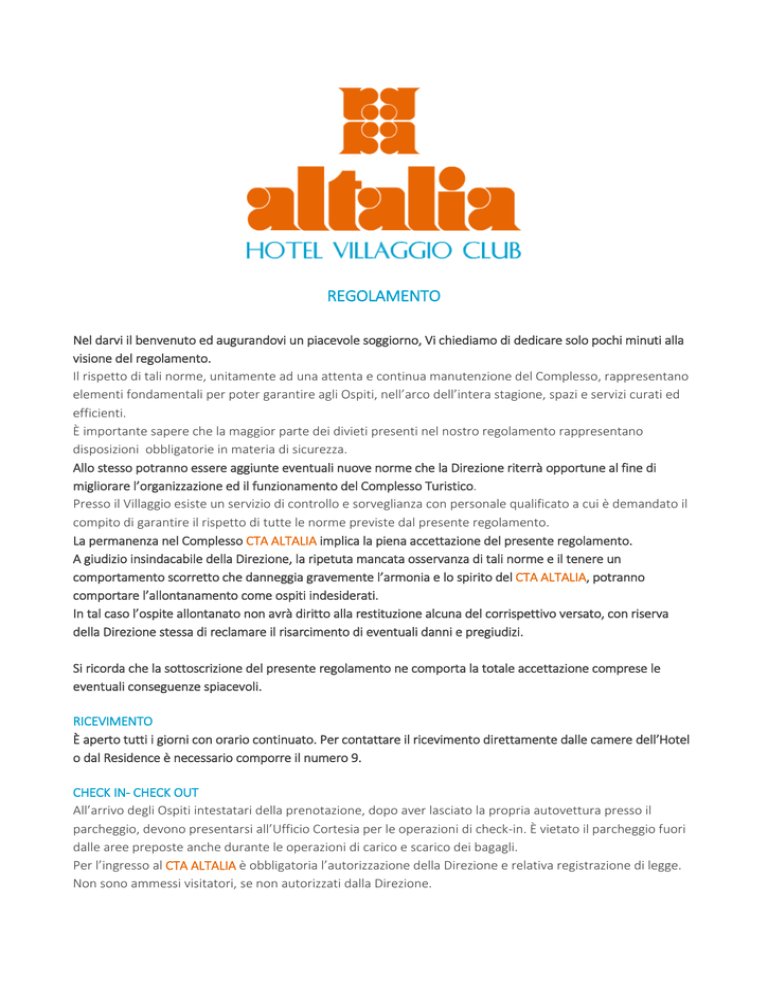 altalia
HOTEL VILLAGGIO CLUB

REGOLAMENTO

Nel darvi il benvenuto ed augurandovi un piacevole soggiorno, Vi chiediamo di dedicare solo pochi minuti alla visione del regolamento.
Il rispetto di tali norme, unitamente ad una attenta e continua manutenzione del Complesso, rappresentano elementi fondamentali per poter garantire agli Ospiti, nell'arco dell'intera stagione, spazi e servizi curati ed efficienti.
È importante sapere che la maggior parte dei divieti presenti nel nostro regolamento rappresentano disposizioni obbligatorie in materia di sicurezza.
Allo stesso potranno essere aggiunte eventuali nuove norme che la Direzione riterrà opportune al fine di migliorare l'organizzazione ed il funzionamento del Complesso Turistico.
Presso il Villaggio esiste un servizio di controllo e sorveglianza con personale qualificato a cui è demandato il compito di garantire il rispetto di tutte le norme previste dal presente regolamento.
La permanenza nel Complesso CTA ALTALIA implica la piena accettazione del presente regolamento.
A giudizio insindacabile della Direzione, la ripetuta mancata osservanza di tali norme e il tenere un comportamento scorretto che danneggia gravemente l'armonia e lo spirito del CTA ALTALIA, potranno comportare l'allontanamento come ospiti indesiderati.
In tal caso l'ospite allontanato non avrà diritto alla restituzione alcuna del corrispettivo versato, con riserva della Direzione stessa di reclamare il risarcimento di eventuali danni e pregiudizi.

Si ricorda che la sottoscrizione del presente regolamento ne comporta la totale accettazione comprese le eventuali conseguenze spiacevoli.

RICEVIMENTO
È aperto tutti i giorni con orario continuato. Per contattare il ricevimento direttamente dalle camere dell'Hotel o dal Residence è necessario comporre il numero 9.

CHECK IN- CHECK OUT
All'arrivo degli Ospiti intestatari della prenotazione, dopo aver lasciato la propria autovettura presso il parcheggio, devono presentarsi all'Ufficio Cortesia per le operazioni di check-in. È vietato il parcheggio fuori dalle aree preposte anche durante le operazioni di carico e scarico dei bagagli.
Per l'ingresso al CTA ALTALIA è obbligatoria l'autorizzazione della Direzione e relativa registrazione di legge. Non sono ammessi visitatori, se non autorizzati dalla Direzione.